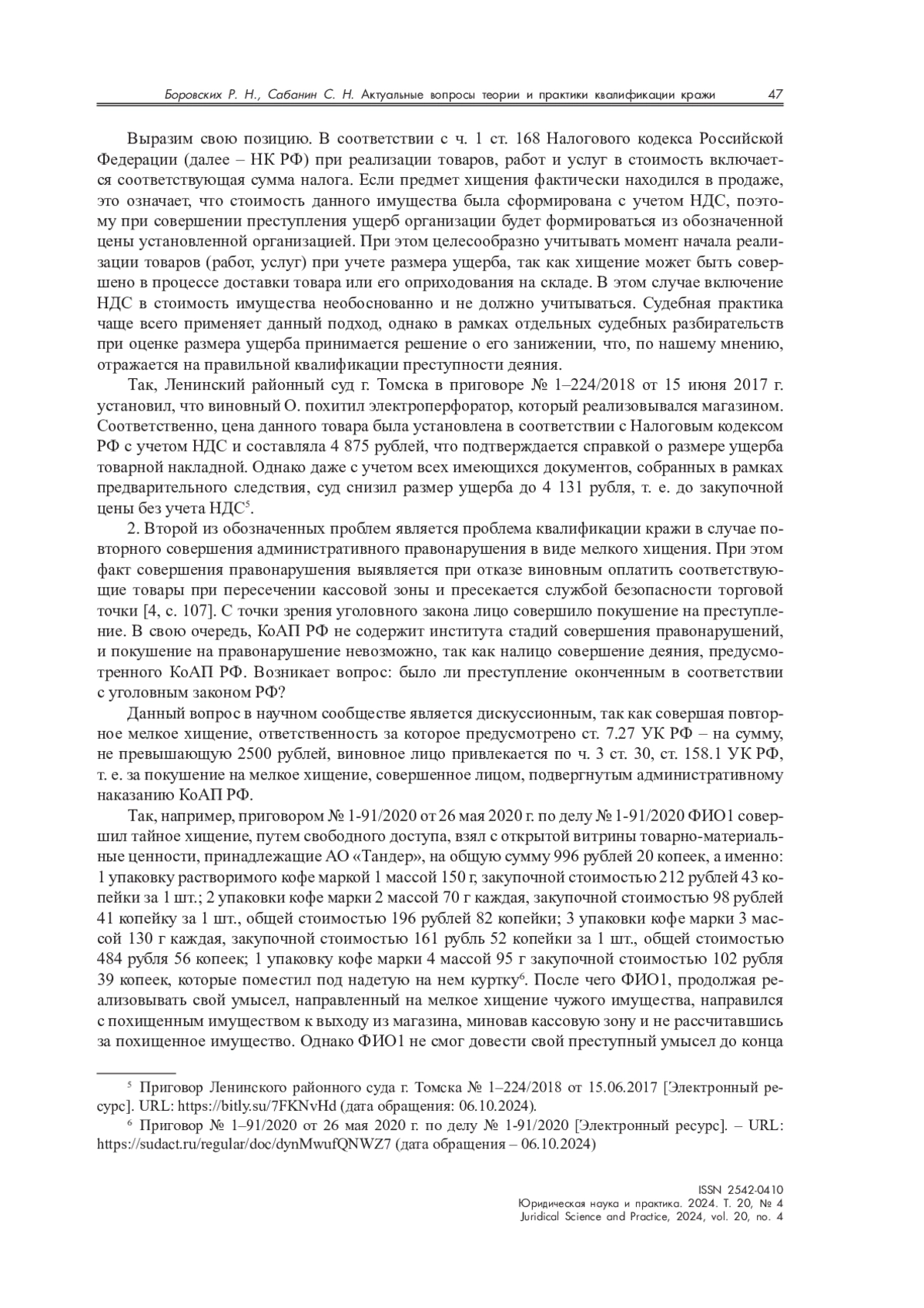 Боровских Р. Н., Сабанин С. Н. Актуальные вопросы теории и практики квалификации кражи 47

Выразим свою позицию. В соответствии с ч. 1 ст. 168 Налогового кодекса Российской Федерации (далее – НК РФ) при реализации товаров, работ и услуг в стоимость включается соответствующая сумма налога. Если предмет хищения фактически находился в продаже, это означает, что стоимость данного имущества была сформирована с учетом НДС, поэтому при совершении преступления ущерб организации будет формироваться из обозначенной цены установленной организацией. При этом целесообразно учитывать момент начала реализации товаров (работ, услуг) при учете размера ущерба, так как хищение может быть совершено в процессе доставки товара или его оприходования на складе. В этом случае включение НДС в стоимость имущества необоснованно и не должно учитываться. Судебная практика чаще всего применяет данный подход, однако в рамках отдельных судебных разбирательств при оценке размера ущерба принимается решение о его занижении, что, по нашему мнению, отражается на правильной квалификации преступности деяния.

Так, Ленинский районный суд г. Томска в приговоре № 1–224/2018 от 15 июня 2017 г. установил, что виновный О. похитил электроперфоратор, который реализовывался магазином. Соответственно, цена данного товара была установлена в соответствии с Налоговым кодексом РФ с учетом НДС и составляла 4 875 рублей, что подтверждается справкой о размере ущерба товарной накладной. Однако даже с учетом всех имеющихся документов, собранных в рамках предварительного следствия, суд снизил размер ущерба до 4 131 рубля, т. е. до закупочной цены без учета НДС$^5$.

2. Второй из обозначенных проблем является проблема квалификации кражи в случае повторного совершения административного правонарушения в виде мелкого хищения. При этом факт совершения правонарушения выявляется при отказе виновным оплатить соответствующие товары при пересечении кассовой зоны и пресекается службой безопасности торговой точки [4, с. 107]. С точки зрения уголовного закона лицо совершило покушение на преступление. В свою очередь, КоАП РФ не содержит института стадий совершения правонарушений, и покушение на правонарушение невозможно, так как налицо совершение деяния, предусмотренного КоАП РФ. Возникает вопрос: было ли преступление оконченным в соответствии с уголовным законом РФ?

Данный вопрос в научном сообществе является дискуссионным, так как совершая повторное мелкое хищение, ответственность за которое предусмотрено ст. 7.27 УК РФ – на сумму, не превышающую 2500 рублей, виновное лицо привлекается по ч. 3 ст. 30, ст. 158.1 УК РФ, т. е. за покушение на мелкое хищение, совершенное лицом, подвергнутым административному наказанию КоАП РФ.

Так, например, приговором № 1-91/2020 от 26 мая 2020 г. по делу № 1-91/2020 ФИО1 совершил тайное хищение, путем свободного доступа, взял с открытой витрины товарно-материальные ценности, принадлежащие АО «Тандер», на общую сумму 996 рублей 20 копеек, а именно: 1 упаковку растворимого кофе маркой 1 массой 150 г, закупочной стоимостью 212 рублей 43 копейки за 1 шт.; 2 упаковки кофе марки 2 массой 70 г каждая, закупочной стоимостью 98 рублей 41 копейку за 1 шт., общей стоимостью 196 рублей 82 копейки; 3 упаковки кофе марки 3 массой 130 г каждая, закупочной стоимостью 161 рубль 52 копейки за 1 шт., общей стоимостью 484 рубля 56 копеек; 1 упаковку кофе марки 4 массой 95 г закупочной стоимостью 102 рубля 39 копеек, которые поместил под надетую на нем куртку$^6$. После чего ФИО1, продолжая реализовывать свой умысел, направленный на мелкое хищение чужого имущества, направился с похищенным имуществом к выходу из магазина, миновав кассовую зону и не рассчитавшись за похищенное имущество. Однако ФИО1 не смог довести свой преступный умысел до конца

$^5$ Приговор Ленинского районного суда г. Томска № 1–224/2018 от 15.06.2017 [Электронный ресурс]. URL: https://bitly.su/7FKNvHd (дата обращения: 06.10.2024).

$^6$ Приговор № 1–91/2020 от 26 мая 2020 г. по делу № 1-91/2020 [Электронный ресурс]. – URL: https://sudact.ru/regular/doc/dynMwufQNWZ7 (дата обращения – 06.10.2024)

ISSN 2542-0410
Юридическая наука и практика. 2024. Т. 20, № 4
Juridical Science and Practice, 2024, vol. 20, no. 4